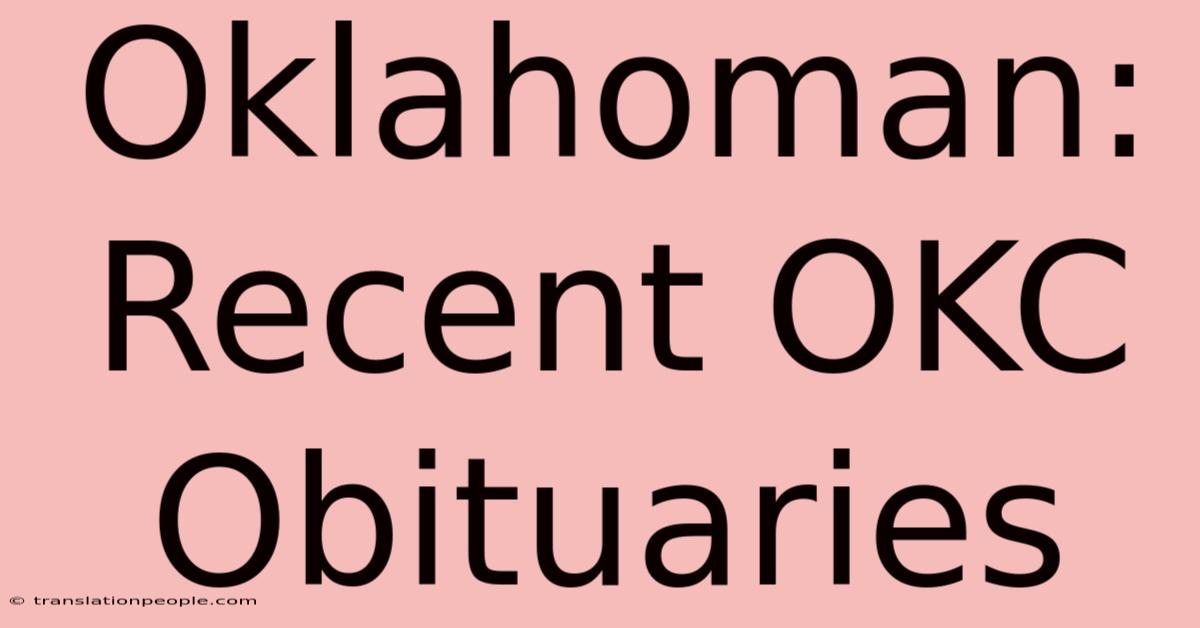 Oklahoman: Recent OKC Obituaries

© translationpeople.com